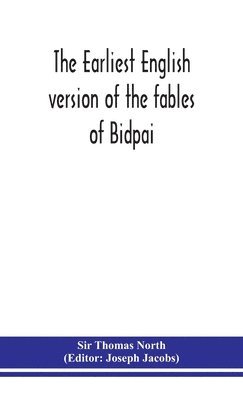 The Earliest English version of the fables of Bidpai

Sir Thomas North
(Editor: Joseph Jacobs)